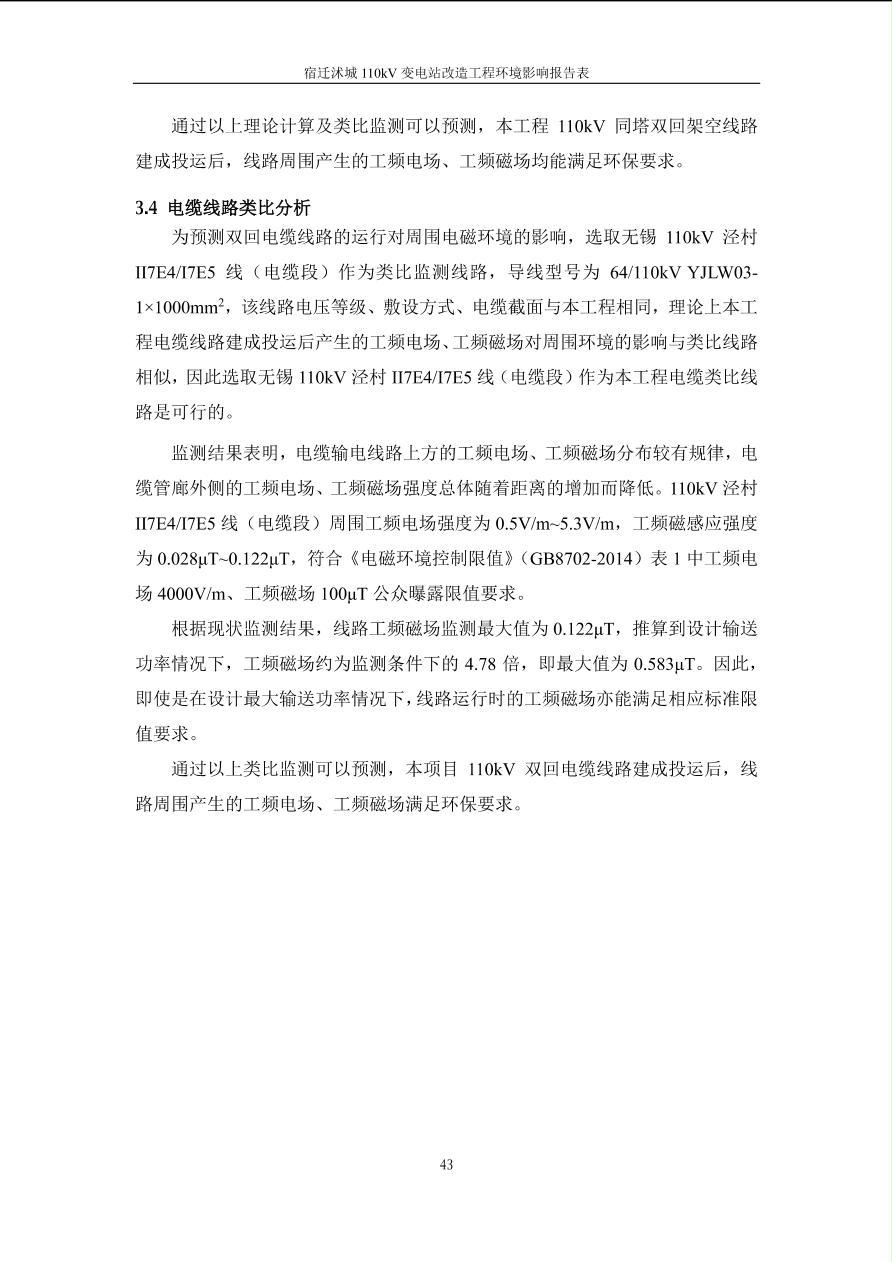 宿迁沭城 110kV 变电站改造工程环境影响报告表

通过以上理论计算及类比监测可以预测，本工程 110kV 同塔双回架空线路建成投运后，线路周围产生的工频电场、工频磁场均能满足环保要求。

3.4 电缆线路类比分析

为预测双回电缆线路的运行对周围电磁环境的影响，选取无锡 110kV 泾村 II7E4/I7E5 线（电缆段）作为类比监测线路，导线型号为 64/110kV YJLW03-1×1000mm$^2$，该线路电压等级、敷设方式、电缆截面与本工程相同，理论上本工程电缆线路建成投运后产生的工频电场、工频磁场对周围环境的影响与类比线路相似，因此选取无锡 110kV 泾村 II7E4/I7E5 线（电缆段）作为本工程电缆类比线路是可行的。

监测结果表明，电缆输电线路上方的工频电场、工频磁场分布较有规律，电缆管廊外侧的工频电场、工频磁场强度总体随着距离的增加而降低。110kV 泾村 II7E4/I7E5 线（电缆段）周围工频电场强度为 0.5V/m~5.3V/m，工频磁感应强度为 0.028μT~0.122μT，符合《电磁环境控制限值》（GB8702-2014）表 1 中工频电场 4000V/m、工频磁场 100μT 公众曝露限值要求。

根据现状监测结果，线路工频磁场监测最大值为 0.122μT，推算到设计输送功率情况下，工频磁场约为监测条件下的 4.78 倍，即最大值为 0.583μT。因此，即使是在设计最大输送功率情况下，线路运行时的工频磁场亦能满足相应标准限值要求。

通过以上类比监测可以预测，本项目 110kV 双回电缆线路建成投运后，线路周围产生的工频电场、工频磁场满足环保要求。

43